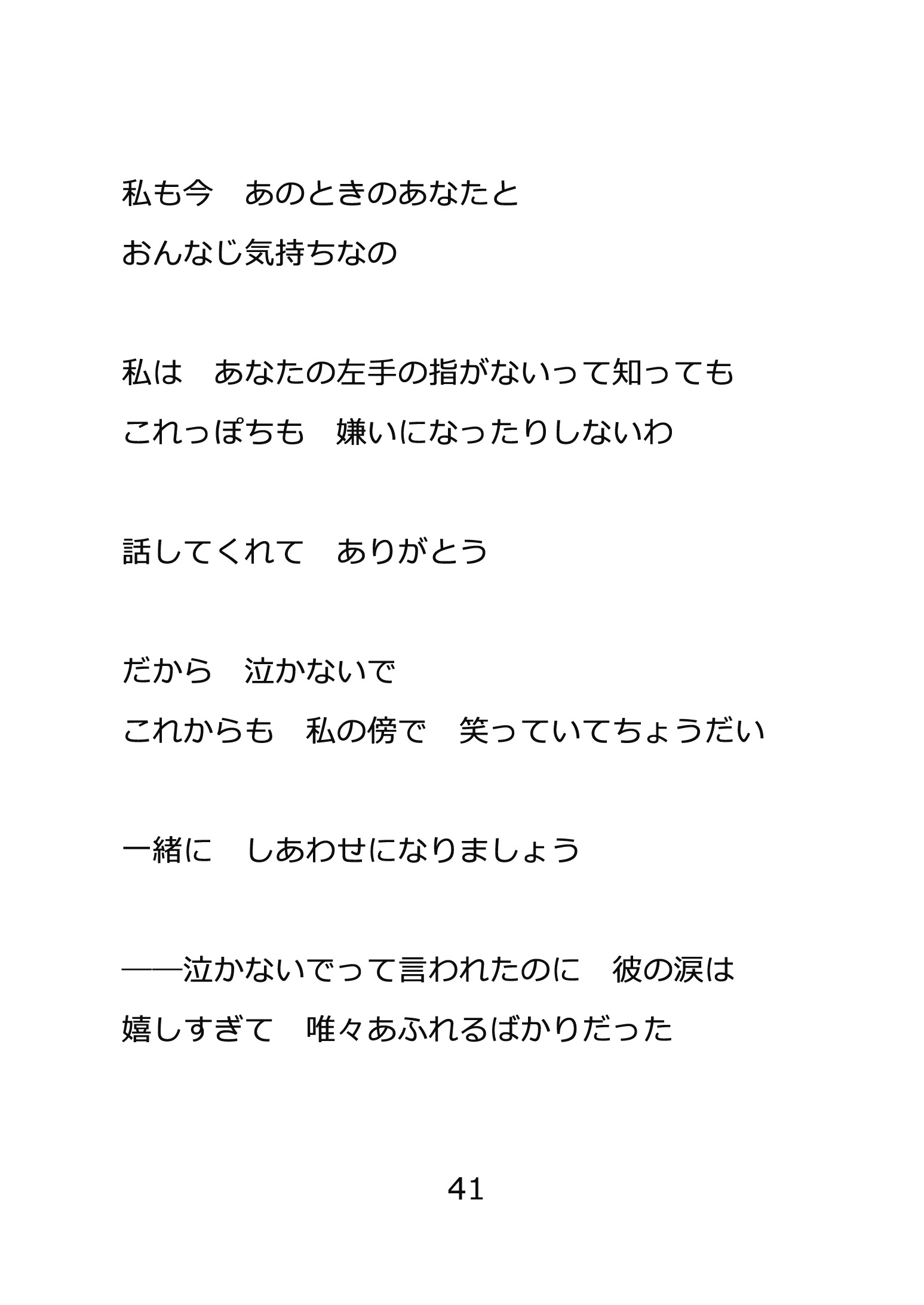 私も今　あのときのあなたと
おんなじ気持ちなの

私は　あなたの左手の指がないって知っても
これっぽちも　嫌いになったりしないわ

話してくれて　ありがとう

だから　泣かないで
これからも　私の傍で　笑っていてちょうだい

一緒に　しあわせになりましょう

――泣かないでって言われたのに　彼の涙は
嬉しすぎて　唯々あふれるばかりだった

41